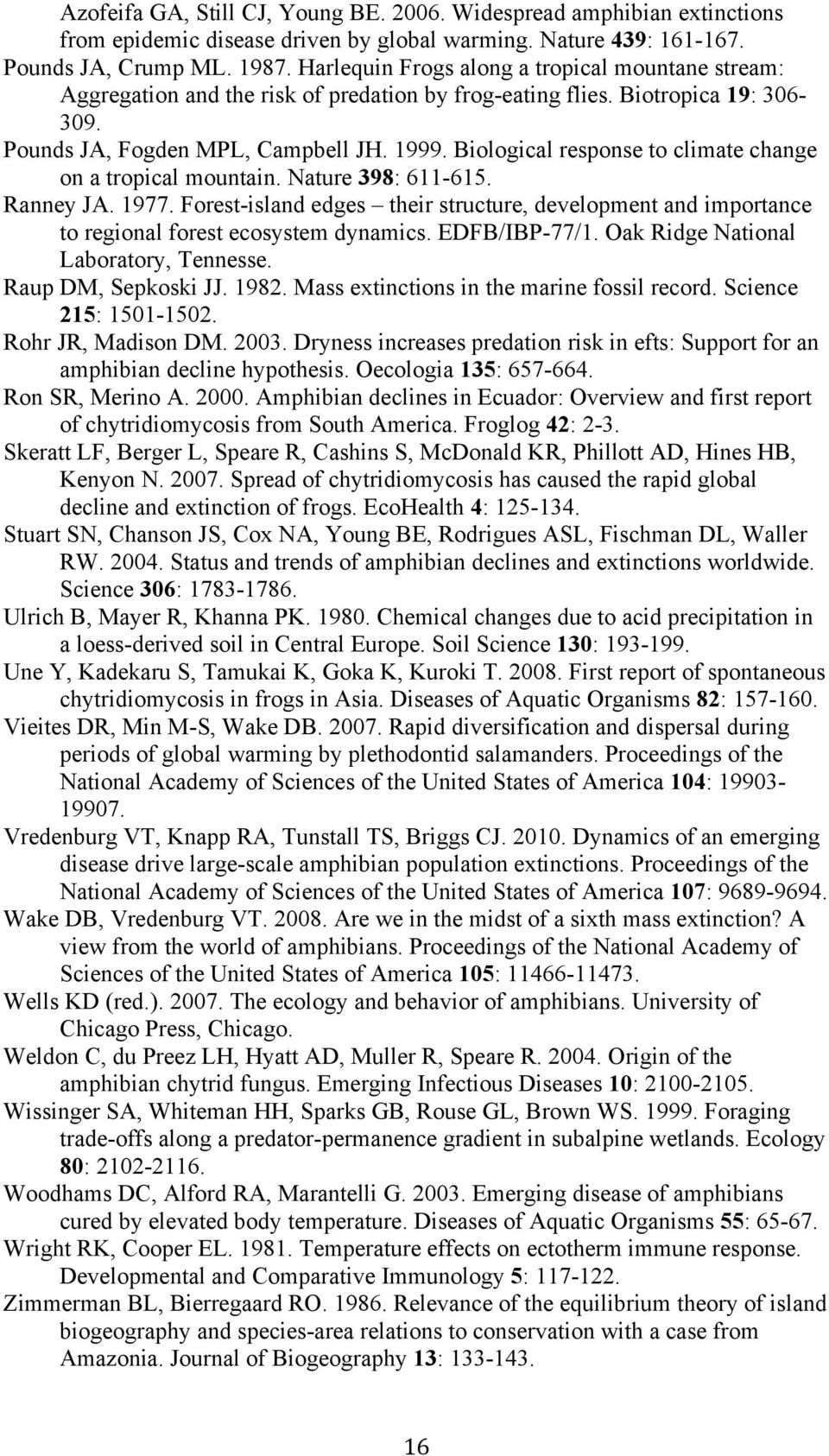 Azofeifa GA, Still CJ, Young BE. 2006. Widespread amphibian extinctions from epidemic disease driven by global warming. Nature 439: 161-167.
Pounds JA, Crump ML. 1987. Harlequin Frogs along a tropical mountane stream: Aggregation and the risk of predation by frog-eating flies. Biotropica 19: 306-309.
Pounds JA, Fogden MPL, Campbell JH. 1999. Biological response to climate change on a tropical mountain. Nature 398: 611-615.
Ranney JA. 1977. Forest-island edges – their structure, development and importance to regional forest ecosystem dynamics. EDFB/IBP-77/1. Oak Ridge National Laboratory, Tennesse.
Raup DM, Sepkoski JJ. 1982. Mass extinctions in the marine fossil record. Science 215: 1501-1502.
Rohr JR, Madison DM. 2003. Dryness increases predation risk in efts: Support for an amphibian decline hypothesis. Oecologia 135: 657-664.
Ron SR, Merino A. 2000. Amphibian declines in Ecuador: Overview and first report of chytridiomycosis from South America. Froglog 42: 2-3.
Skeratt LF, Berger L, Speare R, Cashins S, McDonald KR, Phillott AD, Hines HB, Kenyon N. 2007. Spread of chytridiomycosis has caused the rapid global decline and extinction of frogs. EcoHealth 4: 125-134.
Stuart SN, Chanson JS, Cox NA, Young BE, Rodrigues ASL, Fischman DL, Waller RW. 2004. Status and trends of amphibian declines and extinctions worldwide. Science 306: 1783-1786.
Ulrich B, Mayer R, Khanna PK. 1980. Chemical changes due to acid precipitation in a loess-derived soil in Central Europe. Soil Science 130: 193-199.
Une Y, Kadekaru S, Tamukai K, Goka K, Kuroki T. 2008. First report of spontaneous chytridiomycosis in frogs in Asia. Diseases of Aquatic Organisms 82: 157-160.
Vieites DR, Min M-S, Wake DB. 2007. Rapid diversification and dispersal during periods of global warming by plethodontid salamanders. Proceedings of the National Academy of Sciences of the United States of America 104: 19903-19907.
Vredenburg VT, Knapp RA, Tunstall TS, Briggs CJ. 2010. Dynamics of an emerging disease drive large-scale amphibian population extinctions. Proceedings of the National Academy of Sciences of the United States of America 107: 9689-9694.
Wake DB, Vredenburg VT. 2008. Are we in the midst of a sixth mass extinction? A view from the world of amphibians. Proceedings of the National Academy of Sciences of the United States of America 105: 11466-11473.
Wells KD (red.). 2007. The ecology and behavior of amphibians. University of Chicago Press, Chicago.
Weldon C, du Preez LH, Hyatt AD, Muller R, Speare R. 2004. Origin of the amphibian chytrid fungus. Emerging Infectious Diseases 10: 2100-2105.
Wissinger SA, Whiteman HH, Sparks GB, Rouse GL, Brown WS. 1999. Foraging trade-offs along a predator-permanence gradient in subalpine wetlands. Ecology 80: 2102-2116.
Woodhams DC, Alford RA, Marantelli G. 2003. Emerging disease of amphibians cured by elevated body temperature. Diseases of Aquatic Organisms 55: 65-67.
Wright RK, Cooper EL. 1981. Temperature effects on ectotherm immune response. Developmental and Comparative Immunology 5: 117-122.
Zimmerman BL, Bierregaard RO. 1986. Relevance of the equilibrium theory of island biogeography and species-area relations to conservation with a case from Amazonia. Journal of Biogeography 13: 133-143.

16